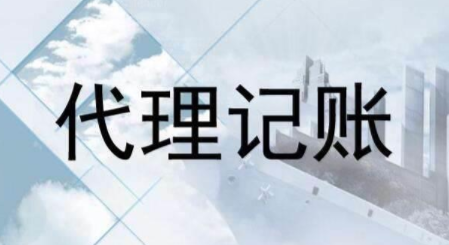 代理记账